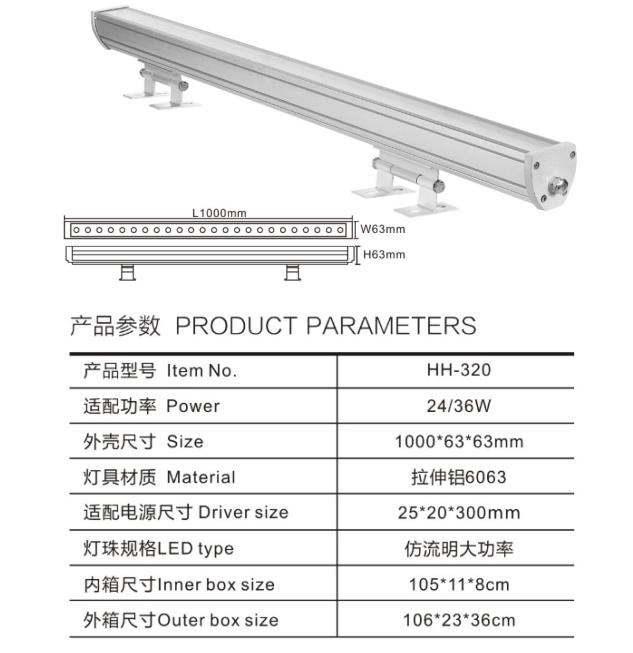 L1000mm

W63mm

H63mm

产品参数 PRODUCT PARAMETERS

| 产品型号 Item No. | HH-320 |
|---|---|
| 适配功率 Power | 24/36W |
| 外壳尺寸 Size | 1000*63*63mm |
| 灯具材质 Material | 拉伸铝6063 |
| 适配电源尺寸 Driver size | 25*20*300mm |
| 灯珠规格LED type | 仿流明大功率 |
| 内箱尺寸Inner box size | 105*11*8cm |
| 外箱尺寸Outer box size | 106*23*36cm |